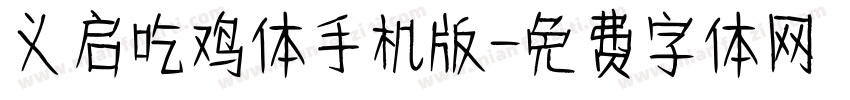 义启吃鸡体手机版-免费字体网